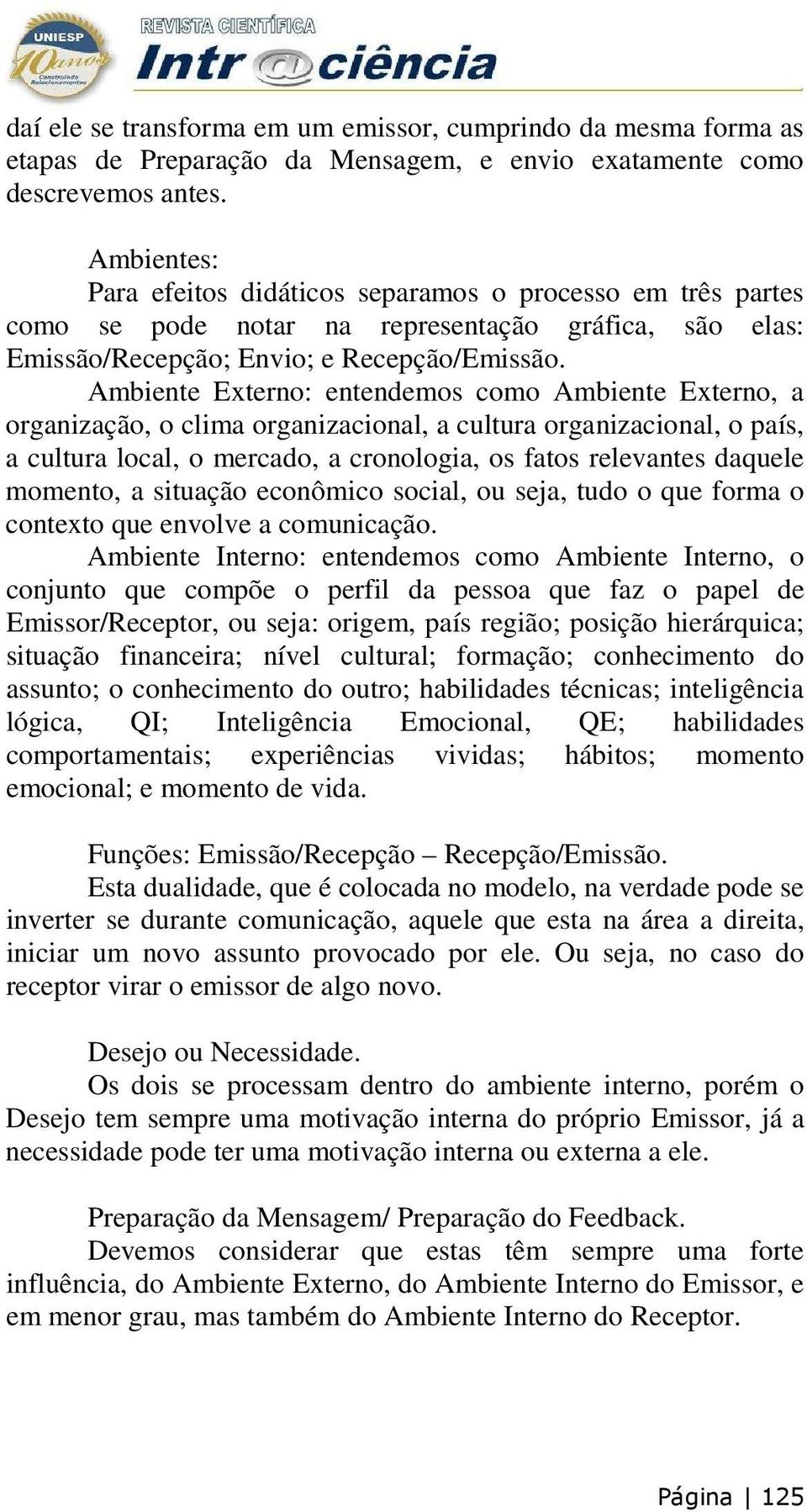 UNIESP 10 anos Construindo Relacionamentos

REVISTA CIENTÍFICA
Intr@ciência

daí ele se transforma em um emissor, cumprindo da mesma forma as etapas de Preparação da Mensagem, e envio exatamente como descrevemos antes.

Ambientes:
Para efeitos didáticos separamos o processo em três partes como se pode notar na representação gráfica, são elas: Emissão/Recepção; Envio; e Recepção/Emissão.
Ambiente Externo: entendemos como Ambiente Externo, a organização, o clima organizacional, a cultura organizacional, o país, a cultura local, o mercado, a cronologia, os fatos relevantes daquele momento, a situação econômico social, ou seja, tudo o que forma o contexto que envolve a comunicação.
Ambiente Interno: entendemos como Ambiente Interno, o conjunto que compõe o perfil da pessoa que faz o papel de Emissor/Receptor, ou seja: origem, país região; posição hierárquica; situação financeira; nível cultural; formação; conhecimento do assunto; o conhecimento do outro; habilidades técnicas; inteligência lógica, QI; Inteligência Emocional, QE; habilidades comportamentais; experiências vividas; hábitos; momento emocional; e momento de vida.

Funções: Emissão/Recepção – Recepção/Emissão.
Esta dualidade, que é colocada no modelo, na verdade pode se inverter se durante comunicação, aquele que esta na área a direita, iniciar um novo assunto provocado por ele. Ou seja, no caso do receptor virar o emissor de algo novo.

Desejo ou Necessidade.
Os dois se processam dentro do ambiente interno, porém o Desejo tem sempre uma motivação interna do próprio Emissor, já a necessidade pode ter uma motivação interna ou externa a ele.

Preparação da Mensagem/ Preparação do Feedback.
Devemos considerar que estas têm sempre uma forte influência, do Ambiente Externo, do Ambiente Interno do Emissor, e em menor grau, mas também do Ambiente Interno do Receptor.

Página | 125